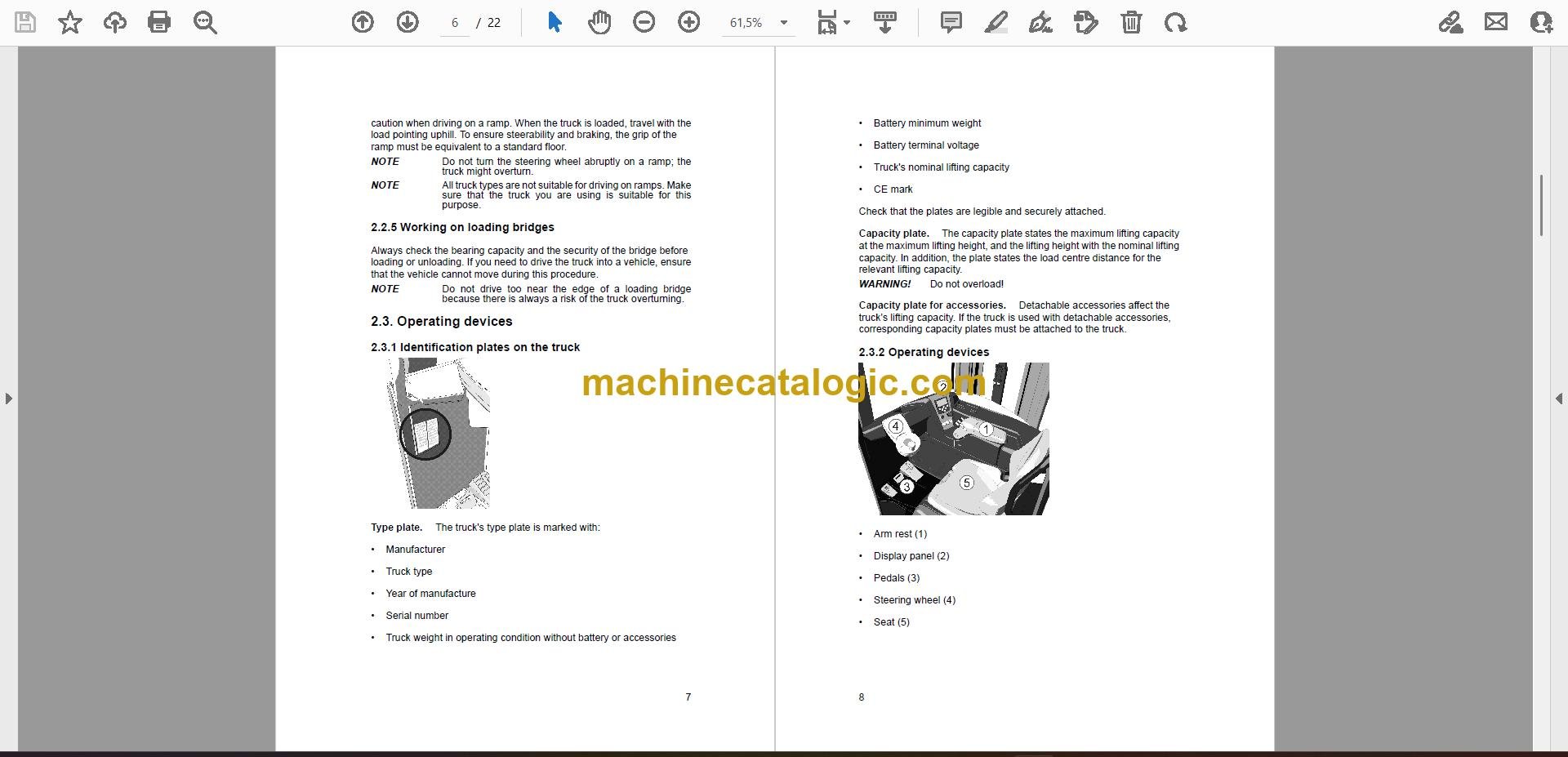 6 / 22

61,5%

caution when driving on a ramp. When the truck is loaded, travel with the load pointing uphill. To ensure steerability and braking, the grip of the ramp must be equivalent to a standard floor.

NOTE Do not turn the steering wheel abruptly on a ramp; the truck might overturn.

NOTE All truck types are not suitable for driving on ramps. Make sure that the truck you are using is suitable for this purpose.

2.2.5 Working on loading bridges

Always check the bearing capacity and the security of the bridge before loading or unloading. If you need to drive the truck into a vehicle, ensure that the vehicle cannot move during this procedure.

NOTE Do not drive too near the edge of a loading bridge because there is always a risk of the truck overturning.

2.3. Operating devices

2.3.1 Identification plates on the truck

Type plate. The truck's type plate is marked with:

• Manufacturer
• Truck type
• Year of manufacture
• Serial number
• Truck weight in operating condition without battery or accessories

7

• Battery minimum weight
• Battery terminal voltage
• Truck's nominal lifting capacity
• CE mark

Check that the plates are legible and securely attached.

Capacity plate. The capacity plate states the maximum lifting capacity at the maximum lifting height, and the lifting height with the nominal lifting capacity. In addition, the plate states the load centre distance for the relevant lifting capacity.

WARNING! Do not overload!

Capacity plate for accessories. Detachable accessories affect the truck's lifting capacity. If the truck is used with detachable accessories, corresponding capacity plates must be attached to the truck.

2.3.2 Operating devices

machinecatalogic.com

2
4
1
3
5

• Arm rest (1)
• Display panel (2)
• Pedals (3)
• Steering wheel (4)
• Seat (5)

8